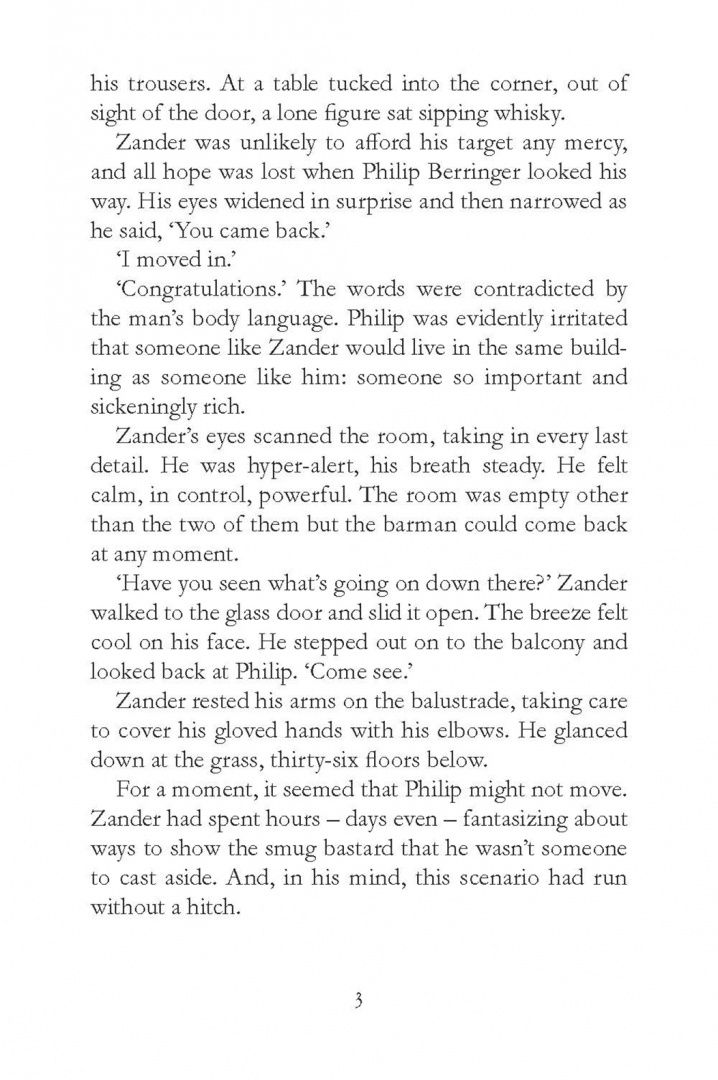 his trousers. At a table tucked into the corner, out of sight of the door, a lone figure sat sipping whisky.

Zander was unlikely to afford his target any mercy, and all hope was lost when Philip Berringer looked his way. His eyes widened in surprise and then narrowed as he said, 'You came back.'

'I moved in.'

'Congratulations.' The words were contradicted by the man's body language. Philip was evidently irritated that someone like Zander would live in the same building as someone like him: someone so important and sickeningly rich.

Zander's eyes scanned the room, taking in every last detail. He was hyper-alert, his breath steady. He felt calm, in control, powerful. The room was empty other than the two of them but the barman could come back at any moment.

'Have you seen what's going on down there?' Zander walked to the glass door and slid it open. The breeze felt cool on his face. He stepped out on to the balcony and looked back at Philip. 'Come see.'

Zander rested his arms on the balustrade, taking care to cover his gloved hands with his elbows. He glanced down at the grass, thirty-six floors below.

For a moment, it seemed that Philip might not move. Zander had spent hours – days even – fantasizing about ways to show the smug bastard that he wasn't someone to cast aside. And, in his mind, this scenario had run without a hitch.

3